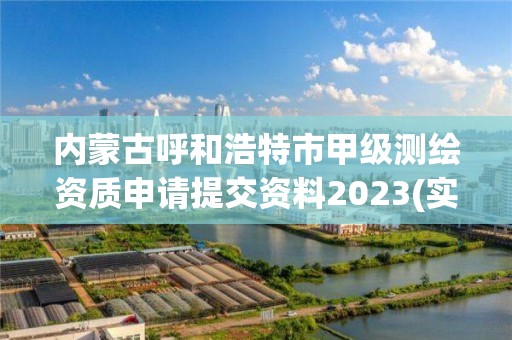 内蒙古呼和浩特市甲级测绘资质申请提交资料2023(实